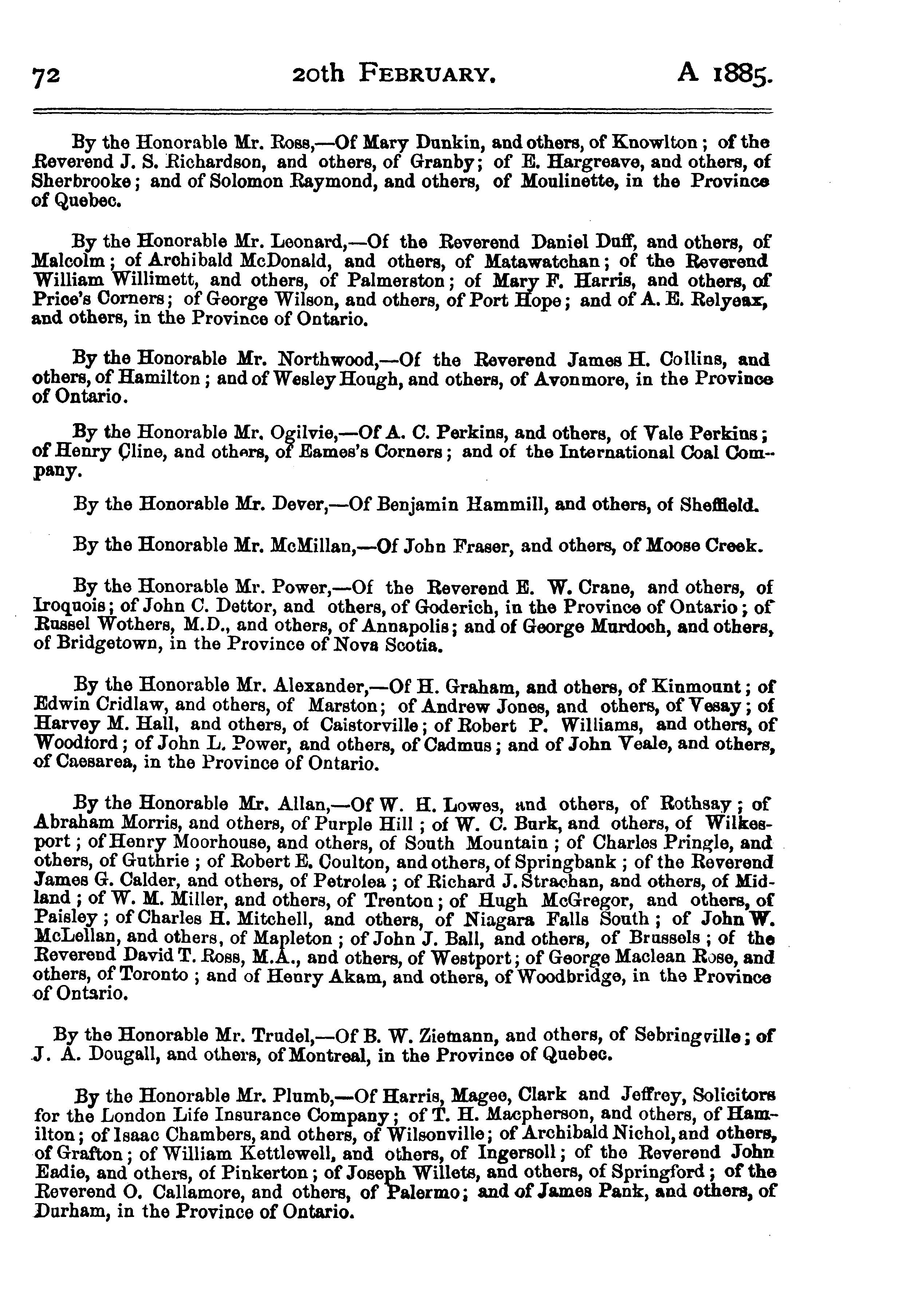 72 20th FEBRUARY. A 1885.

By the Honorable Mr. Ross,—Of Mary Dunkin, and others, of Knowlton; of the Reverend J. S. Richardson, and others, of Granby; of E. Hargreave, and others, of Sherbrooke; and of Solomon Raymond, and others, of Moulinette, in the Province of Quebec.

By the Honorable Mr. Leonard,—Of the Reverend Daniel Duff, and others, of Malcolm; of Archibald McDonald, and others, of Matawatchan; of the Reverend William Willimett, and others, of Palmerston; of Mary F. Harris, and others, of Price's Corners; of George Wilson, and others, of Port Hope; and of A. E. Relyeax, and others, in the Province of Ontario.

By the Honorable Mr. Northwood,—Of the Reverend James H. Collins, and others, of Hamilton; and of Wesley Hough, and others, of Avonmore, in the Province of Ontario.

By the Honorable Mr. Ogilvie,—Of A. C. Perkins, and others, of Vale Perkins; of Henry Cline, and others, of Eames's Corners; and of the International Coal Company.

By the Honorable Mr. Dever,—Of Benjamin Hammill, and others, of Sheffield.

By the Honorable Mr. McMillan,—Of John Fraser, and others, of Moose Creek.

By the Honorable Mr. Power,—Of the Reverend E. W. Crane, and others, of Iroquois; of John C. Dettor, and others, of Goderich, in the Province of Ontario; of Russel Wothers, M.D., and others, of Annapolis; and of George Murdoch, and others, of Bridgetown, in the Province of Nova Scotia.

By the Honorable Mr. Alexander,—Of H. Graham, and others, of Kinmount; of Edwin Cridlaw, and others, of Marston; of Andrew Jones, and others, of Vesay; of Harvey M. Hall, and others, of Caistorville; of Robert P. Williams, and others, of Woodford; of John L. Power, and others, of Cadmus; and of John Veale, and others, of Caesarea, in the Province of Ontario.

By the Honorable Mr. Allan,—Of W. H. Lowes, and others, of Rothsay; of Abraham Morris, and others, of Purple Hill; of W. C. Burk, and others, of Wilkesport; of Henry Moorhouse, and others, of South Mountain; of Charles Pringle, and others, of Guthrie; of Robert E. Coulton, and others, of Springbank; of the Reverend James G. Calder, and others, of Petrolea; of Richard J. Strachan, and others, of Midland; of W. M. Miller, and others, of Trenton; of Hugh McGregor, and others, of Paisley; of Charles H. Mitchell, and others, of Niagara Falls South; of John W. McLellan, and others, of Mapleton; of John J. Ball, and others, of Brussels; of the Reverend David T. Ross, M.A., and others, of Westport; of George Maclean Rose, and others, of Toronto; and of Henry Akam, and others, of Woodbridge, in the Province of Ontario.

By the Honorable Mr. Trudel,—Of B. W. Ziemann, and others, of Sebringville; of J. A. Dougall, and others, of Montreal, in the Province of Quebec.

By the Honorable Mr. Plumb,—Of Harris, Magee, Clark and Jeffrey, Solicitors for the London Life Insurance Company; of T. H. Macpherson, and others, of Hamilton; of Isaac Chambers, and others, of Wilsonville; of Archibald Nichol, and others, of Grafton; of William Kettlewell, and others, of Ingersoll; of the Reverend John Eadie, and others, of Pinkerton; of Joseph Willets, and others, of Springford; of the Reverend O. Callamore, and others, of Palermo; and of James Pank, and others, of Durham, in the Province of Ontario.